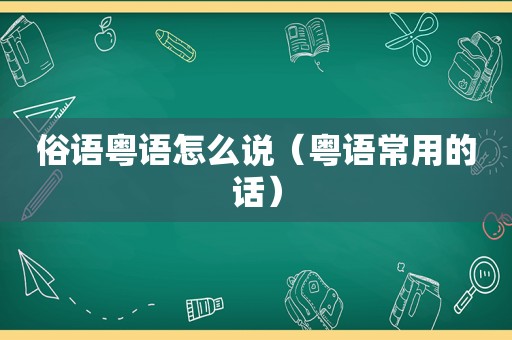 俗语粤语怎么说（粤语常用的话）